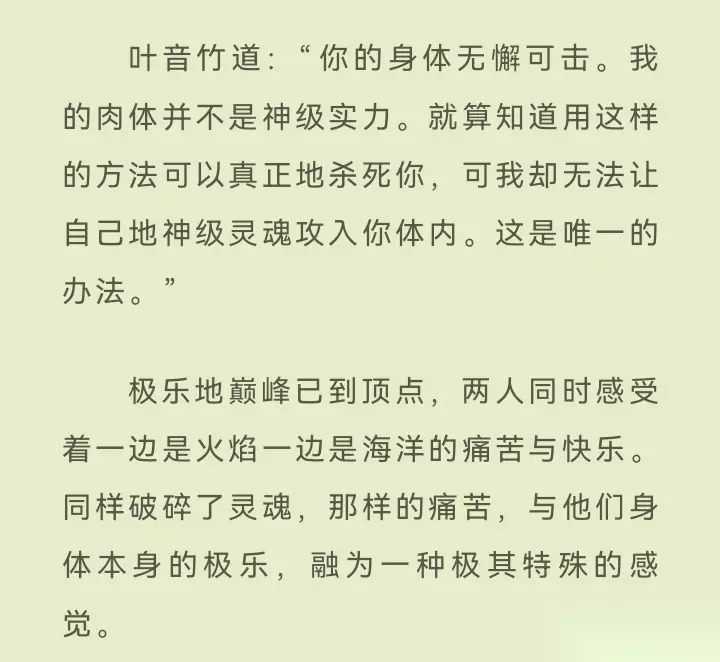 叶音竹道：“你的身体无懈可击。我的肉体并不是神级实力。就算知道用这样的方法可以真正地杀死你，可我却无法让自己地神级灵魂攻入你体内。这是唯一的办法。”

极乐地巅峰已到顶点，两人同时感受着一边是火焰一边是海洋的痛苦与快乐。同样破碎了灵魂，那样的痛苦，与他们身体本身的极乐，融为一种极其特殊的感觉。